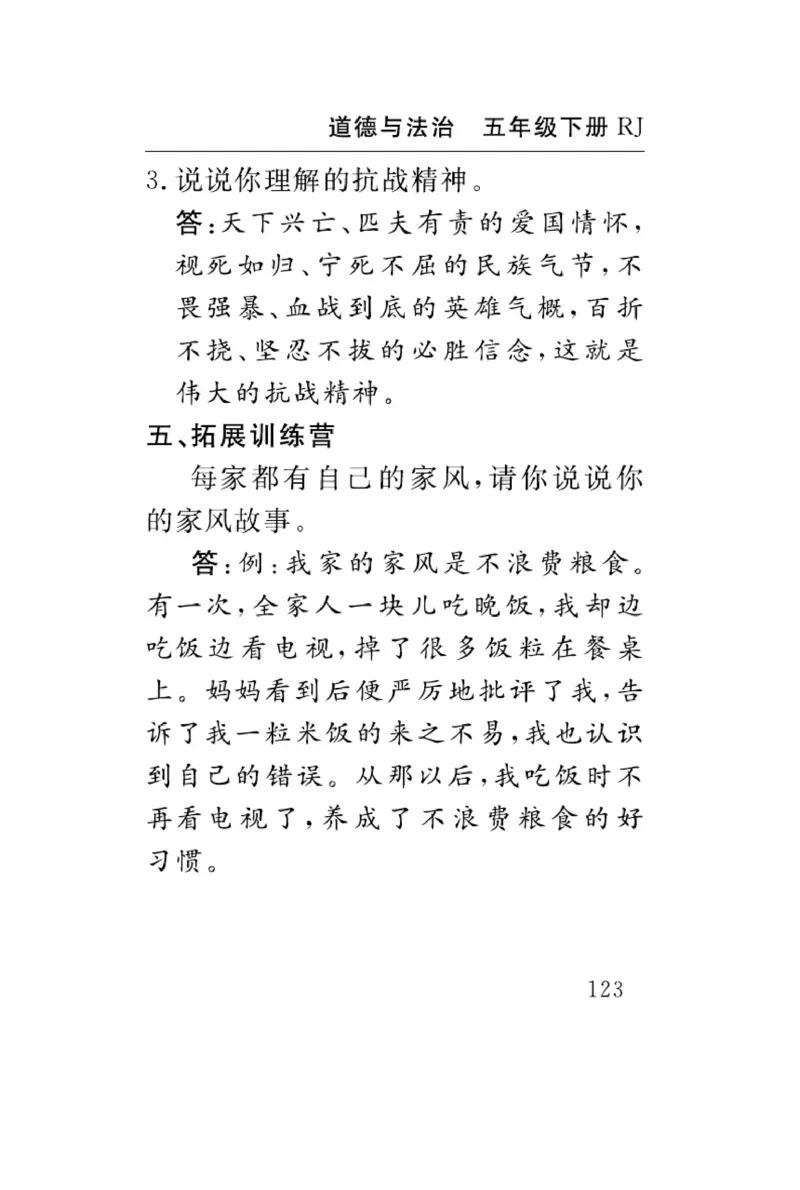 道德与法治　五年级下册 RJ

3. 说说你理解的抗战精神。

答：天下兴亡、匹夫有责的爱国情怀，视死如归、宁死不屈的民族气节，不畏强暴、血战到底的英雄气概，百折不挠、坚忍不拔的必胜信念，这就是伟大的抗战精神。

五、拓展训练营

每家都有自己的家风，请你说说你的家风故事。

答：例：我家的家风是不浪费粮食。有一次，全家人一块儿吃晚饭，我却边吃饭边看电视，掉了很多饭粒在餐桌上。妈妈看到后便严厉地批评了我，告诉了我一粒米饭的来之不易，我也认识到自己的错误。从那以后，我吃饭时不再看电视了，养成了不浪费粮食的好习惯。

123